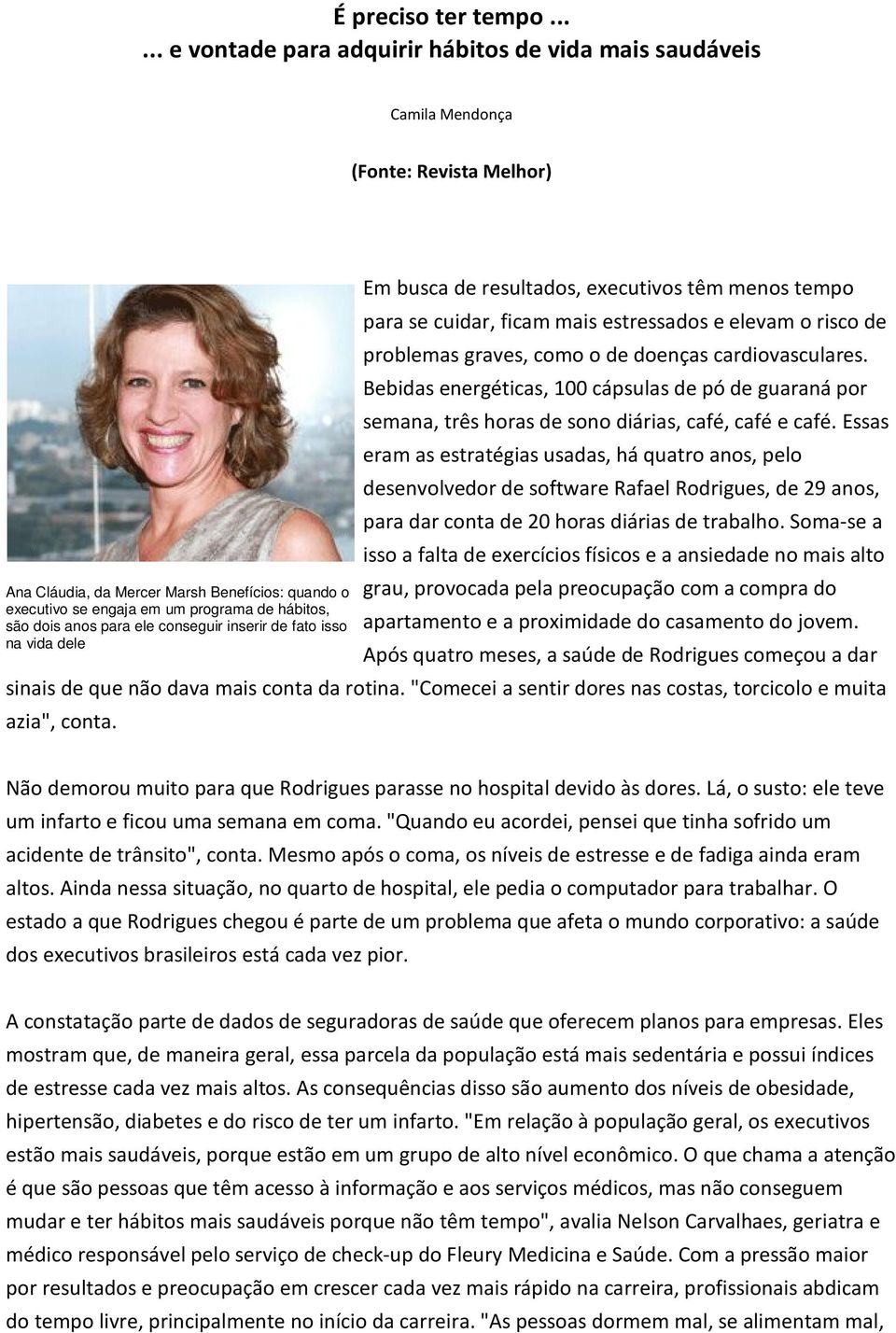 É preciso ter tempo ...

... e vontade para adquirir hábitos de vida mais saudáveis

Camila Mendonça

(Fonte: Revista Melhor)

Ana Cláudia, da Mercer Marsh Benefícios: quando o executivo se engaja em um programa de hábitos, são dois anos para ele conseguir inserir de fato isso na vida dele

Em busca de resultados, executivos têm menos tempo para se cuidar, ficam mais estressados e elevam o risco de problemas graves, como o de doenças cardiovasculares. Bebidas energéticas, 100 cápsulas de pó de guaraná por semana, três horas de sono diárias, café, café e café. Essas eram as estratégias usadas, há quatro anos, pelo desenvolvedor de software Rafael Rodrigues, de 29 anos, para dar conta de 20 horas diárias de trabalho. Soma-se a isso a falta de exercícios físicos e a ansiedade no mais alto grau, provocada pela preocupação com a compra do apartamento e a proximidade do casamento do jovem. Após quatro meses, a saúde de Rodrigues começou a dar sinais de que não dava mais conta da rotina. "Comecei a sentir dores nas costas, torcicolo e muita azia", conta.

Não demorou muito para que Rodrigues parasse no hospital devido às dores. Lá, o susto: ele teve um infarto e ficou uma semana em coma. "Quando eu acordei, pensei que tinha sofrido um acidente de trânsito", conta. Mesmo após o coma, os níveis de estresse e de fadiga ainda eram altos. Ainda nessa situação, no quarto de hospital, ele pedia o computador para trabalhar. O estado a que Rodrigues chegou é parte de um problema que afeta o mundo corporativo: a saúde dos executivos brasileiros está cada vez pior.

A constatação parte de dados de seguradoras de saúde que oferecem planos para empresas. Eles mostram que, de maneira geral, essa parcela da população está mais sedentária e possui índices de estresse cada vez mais altos. As consequências disso são aumento dos níveis de obesidade, hipertensão, diabetes e do risco de ter um infarto. "Em relação à população geral, os executivos estão mais saudáveis, porque estão em um grupo de alto nível econômico. O que chama a atenção é que são pessoas que têm acesso à informação e aos serviços médicos, mas não conseguem mudar e ter hábitos mais saudáveis porque não têm tempo", avalia Nelson Carvalhaes, geriatra e médico responsável pelo serviço de check-up do Fleury Medicina e Saúde. Com a pressão maior por resultados e preocupação em crescer cada vez mais rápido na carreira, profissionais abdicam do tempo livre, principalmente no início da carreira. "As pessoas dormem mal, se alimentam mal,